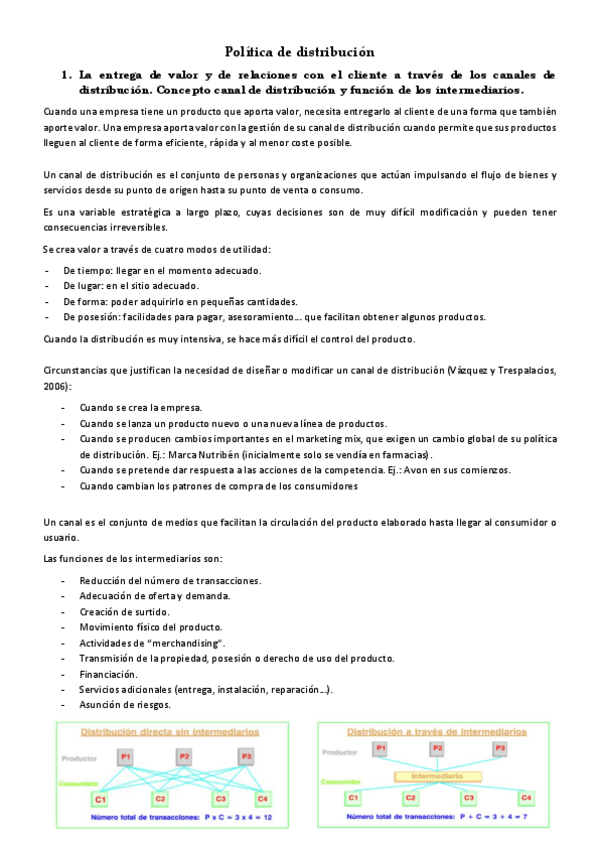 Política de distribución

1. La entrega de valor y de relaciones con el cliente a través de los canales de distribución. Concepto canal de distribución y función de los intermediarios.

Cuando una empresa tiene un producto que aporta valor, necesita entregarlo al cliente de una forma que también aporte valor. Una empresa aporta valor con la gestión de su canal de distribución cuando permite que sus productos lleguen al cliente de forma eficiente, rápida y al menor coste posible.

Un canal de distribución es el conjunto de personas y organizaciones que actúan impulsando el flujo de bienes y servicios desde su punto de origen hasta su punto de venta o consumo.

Es una variable estratégica a largo plazo, cuyas decisiones son de muy difícil modificación y pueden tener consecuencias irreversibles.

Se crea valor a través de cuatro modos de utilidad:

- De tiempo: llegar en el momento adecuado.
- De lugar: en el sitio adecuado.
- De forma: poder adquirirlo en pequeñas cantidades.
- De posesión: facilidades para pagar, asesoramiento… que facilitan obtener algunos productos.

Cuando la distribución es muy intensiva, se hace más difícil el control del producto.

Circunstancias que justifican la necesidad de diseñar o modificar un canal de distribución (Vázquez y Trespalacios, 2006):

- Cuando se crea la empresa.
- Cuando se lanza un producto nuevo o una nueva línea de productos.
- Cuando se producen cambios importantes en el marketing mix, que exigen un cambio global de su política de distribución. Ej.: Marca Nutribén (inicialmente solo se vendía en farmacias).
- Cuando se pretende dar respuesta a las acciones de la competencia. Ej.: Avon en sus comienzos.
- Cuando cambian los patrones de compra de los consumidores

Un canal es el conjunto de medios que facilitan la circulación del producto elaborado hasta llegar al consumidor o usuario.

Las funciones de los intermediarios son:

- Reducción del número de transacciones.
- Adecuación de oferta y demanda.
- Creación de surtido.
- Movimiento físico del producto.
- Actividades de "merchandising".
- Transmisión de la propiedad, posesión o derecho de uso del producto.
- Financiación.
- Servicios adicionales (entrega, instalación, reparación…).
- Asunción de riesgos.

Distribución directa sin intermediarios
Productor
P1 P2 P3
Consumidor
C1 C2 C3 C4
Número total de transacciones: P x C = 3 x 4 = 12

Distribución a través de intermediarios
Productor
P1 P2 P3
Intermediario
Consumidor
C1 C2 C3 C4
Número total de transacciones: P + C = 3 + 4 = 7